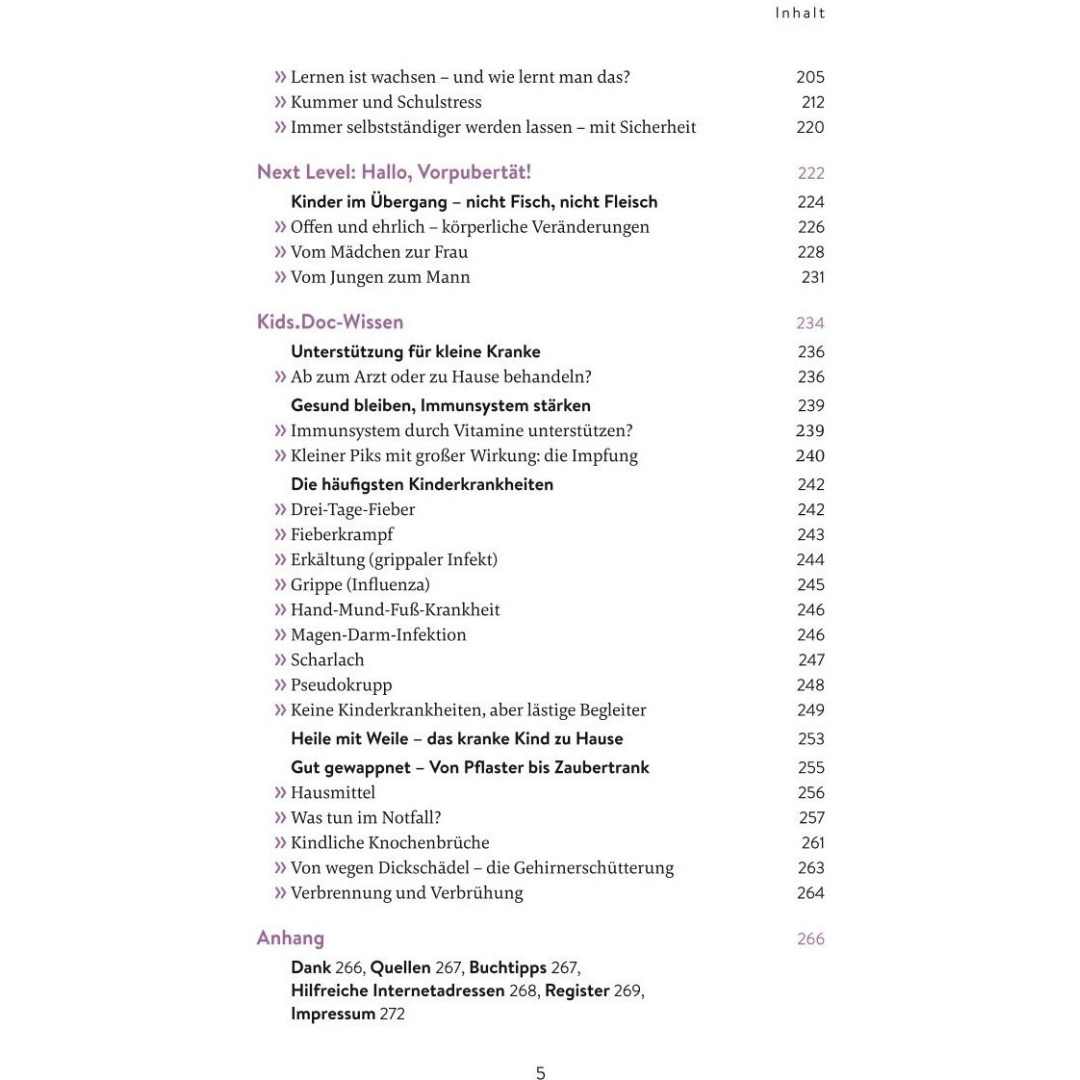 Inhalt

» Lernen ist wachsen – und wie lernt man das? 205
» Kummer und Schulstress 212
» Immer selbstständiger werden lassen – mit Sicherheit 220

Next Level: Hallo, Vorpubertät! 222

Kinder im Übergang – nicht Fisch, nicht Fleisch 224
» Offen und ehrlich – körperliche Veränderungen 226
» Vom Mädchen zur Frau 228
» Vom Jungen zum Mann 231

Kids.Doc-Wissen 234

Unterstützung für kleine Kranke 236
» Ab zum Arzt oder zu Hause behandeln? 236
Gesund bleiben, Immunsystem stärken 239
» Immunsystem durch Vitamine unterstützen? 239
» Kleiner Piks mit großer Wirkung: die Impfung 240
Die häufigsten Kinderkrankheiten 242
» Drei-Tage-Fieber 242
» Fieberkrampf 243
» Erkältung (grippaler Infekt) 244
» Grippe (Influenza) 245
» Hand-Mund-Fuß-Krankheit 246
» Magen-Darm-Infektion 246
» Scharlach 247
» Pseudokrupp 248
» Keine Kinderkrankheiten, aber lästige Begleiter 249
Heile mit Weile – das kranke Kind zu Hause 253
Gut gewappnet – Von Pflaster bis Zaubertrank 255
» Hausmittel 256
» Was tun im Notfall? 257
» Kindliche Knochenbrüche 261
» Von wegen Dickschädel – die Gehirnerschütterung 263
» Verbrennung und Verbrühung 264

Anhang 266

Dank 266, Quellen 267, Buchtipps 267, Hilfreiche Internetadressen 268, Register 269, Impressum 272

5